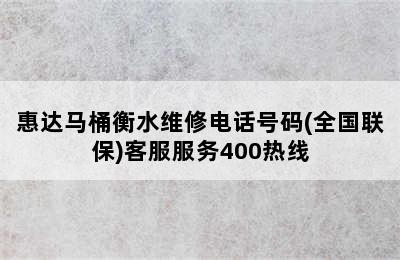 惠达马桶衡水维修电话号码(全国联保)客服服务400热线